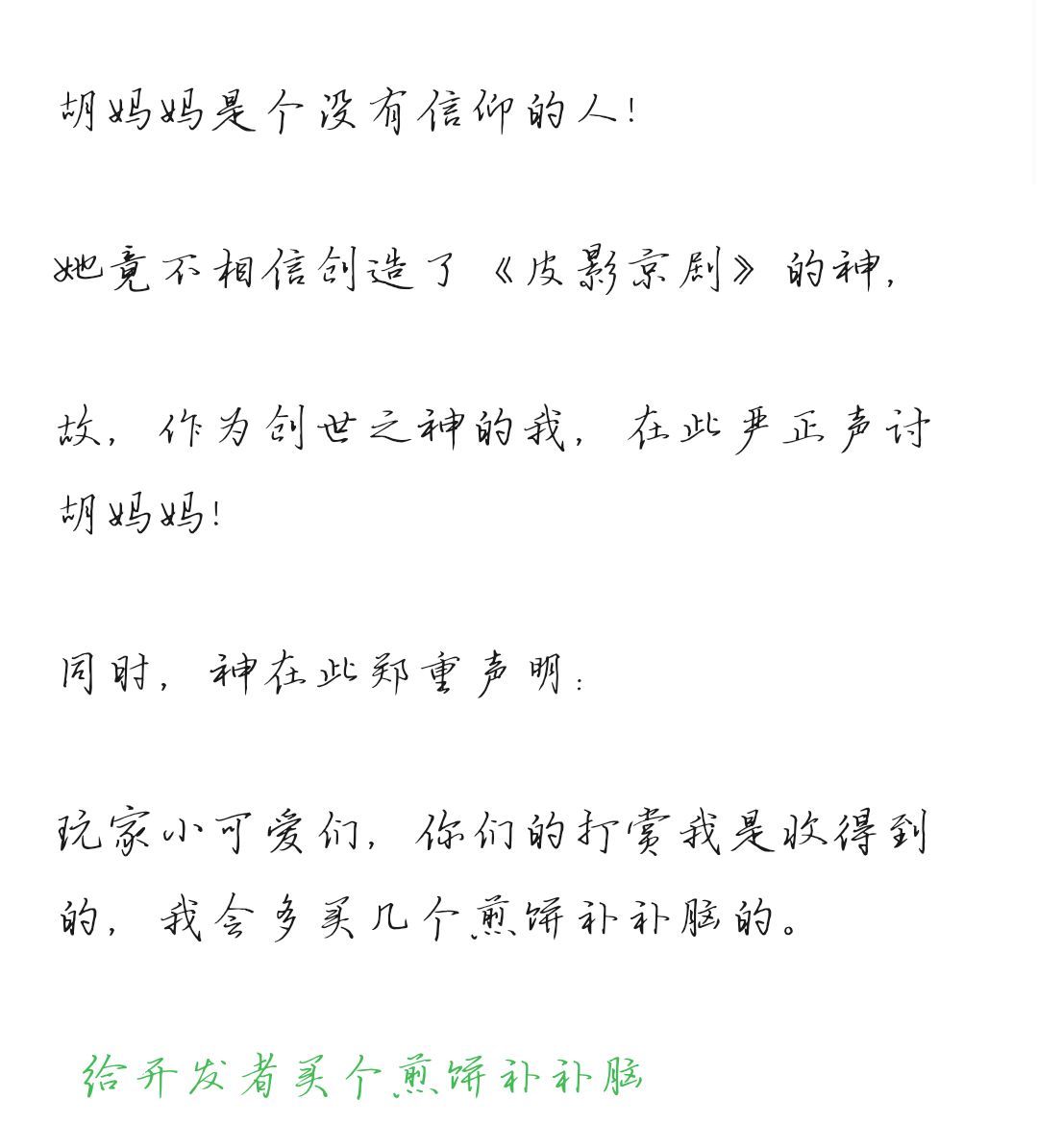 胡妈妈是个没有信仰的人！

她竟不相信创造了《皮影京剧》的神，

故，作为创世之神的我，在此严正声讨胡妈妈！

同时，神在此郑重声明：

玩家小可爱们，你们的打赏我是收得到的，我会多买几个煎饼补补脑的。

给开发者买个煎饼补补脑